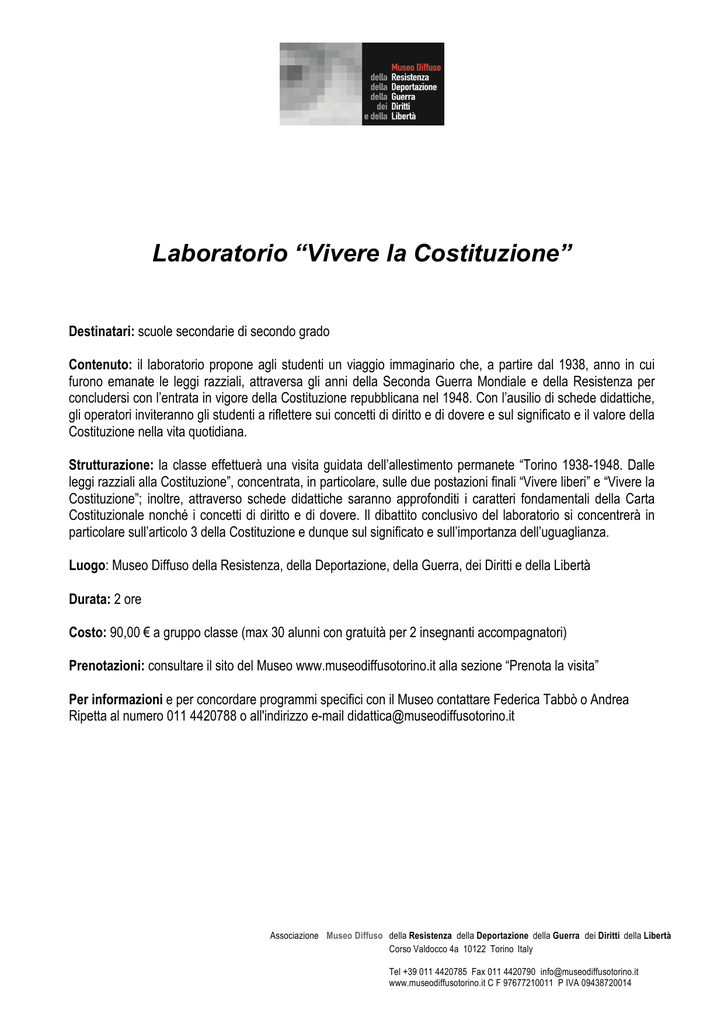 Museo Diffuso
della Resistenza
della Deportazione
della Guerra
dei Diritti
e della Libertà

Laboratorio “Vivere la Costituzione”

Destinatari: scuole secondarie di secondo grado

Contenuto: il laboratorio propone agli studenti un viaggio immaginario che, a partire dal 1938, anno in cui furono emanate le leggi razziali, attraversa gli anni della Seconda Guerra Mondiale e della Resistenza per concludersi con l’entrata in vigore della Costituzione repubblicana nel 1948. Con l’ausilio di schede didattiche, gli operatori inviteranno gli studenti a riflettere sui concetti di diritto e di dovere e sul significato e il valore della Costituzione nella vita quotidiana.

Strutturazione: la classe effettuerà una visita guidata dell’allestimento permanete “Torino 1938-1948. Dalle leggi razziali alla Costituzione”, concentrata, in particolare, sulle due postazioni finali “Vivere liberi” e “Vivere la Costituzione”; inoltre, attraverso schede didattiche saranno approfonditi i caratteri fondamentali della Carta Costituzionale nonché i concetti di diritto e di dovere. Il dibattito conclusivo del laboratorio si concentrerà in particolare sull’articolo 3 della Costituzione e dunque sul significato e sull’importanza dell’uguaglianza.

Luogo: Museo Diffuso della Resistenza, della Deportazione, della Guerra, dei Diritti e della Libertà

Durata: 2 ore

Costo: 90,00 € a gruppo classe (max 30 alunni con gratuità per 2 insegnanti accompagnatori)

Prenotazioni: consultare il sito del Museo www.museodiffusotorino.it alla sezione “Prenota la visita”

Per informazioni e per concordare programmi specifici con il Museo contattare Federica Tabbò o Andrea Ripetta al numero 011 4420788 o all'indirizzo e-mail didattica@museodiffusotorino.it

Associazione Museo Diffuso della Resistenza della Deportazione della Guerra dei Diritti della Libertà
Corso Valdocco 4a 10122 Torino Italy

Tel +39 011 4420785 Fax 011 4420790 info@museodiffusotorino.it
www.museodiffusotorino.it C F 97677210011 P IVA 09438720014